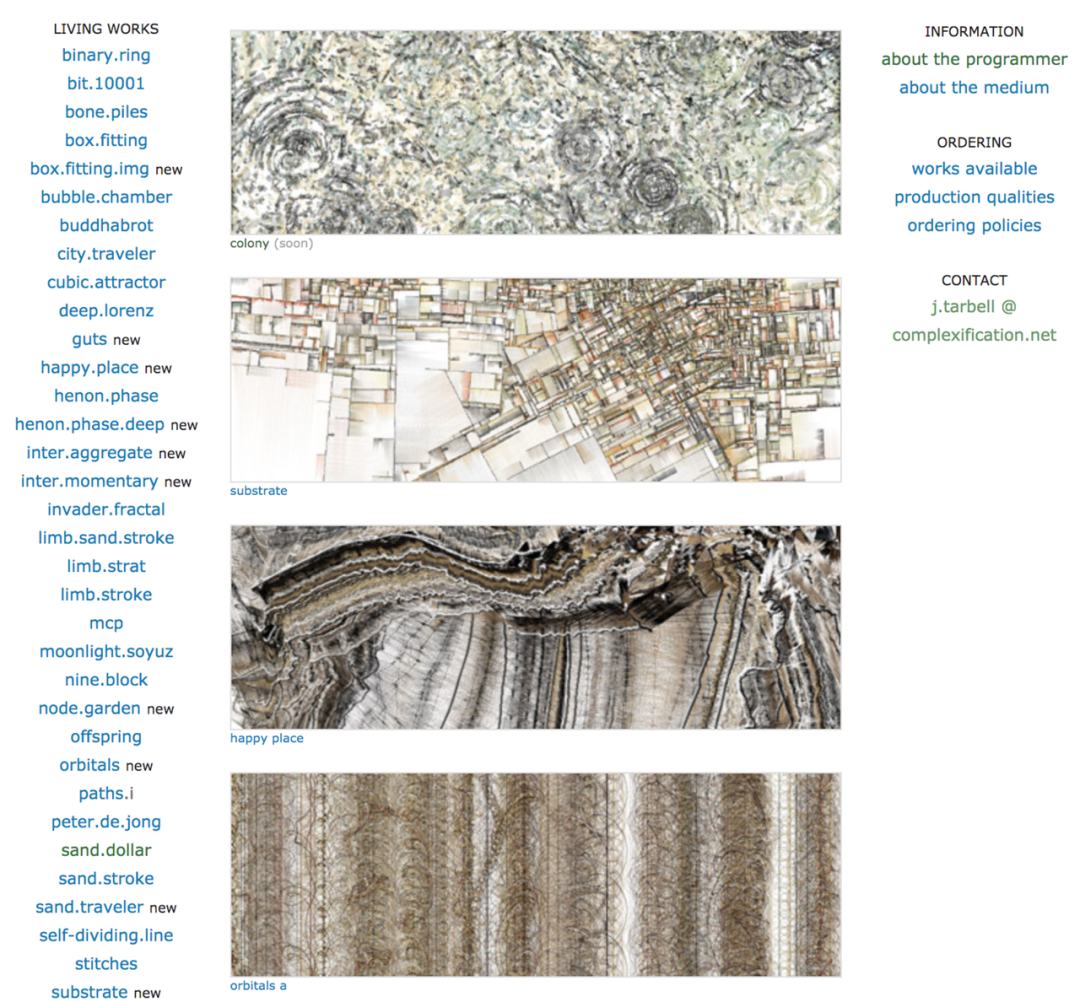 LIVING WORKS
binary.ring
bit.10001
bone.piles
box.fitting
box.fitting.img new
bubble.chamber
buddhabrot
city.traveler
cubic.attractor
deep.lorenz
guts new
happy.place new
henon.phase
henon.phase.deep new
inter.aggregate new
inter.momentary new
invader.fractal
limb.sand.stroke
limb.strat
limb.stroke
mcp
moonlight.soyuz
nine.block
node.garden new
offspring
orbitals new
paths.i
peter.de.jong
sand.dollar
sand.stroke
sand.traveler new
self-dividing.line
stitches
substrate new

colony (soon)

substrate

happy place

orbitals a

INFORMATION
about the programmer
about the medium

ORDERING
works available
production qualities
ordering policies

CONTACT
j.tarbell @
complexification.net